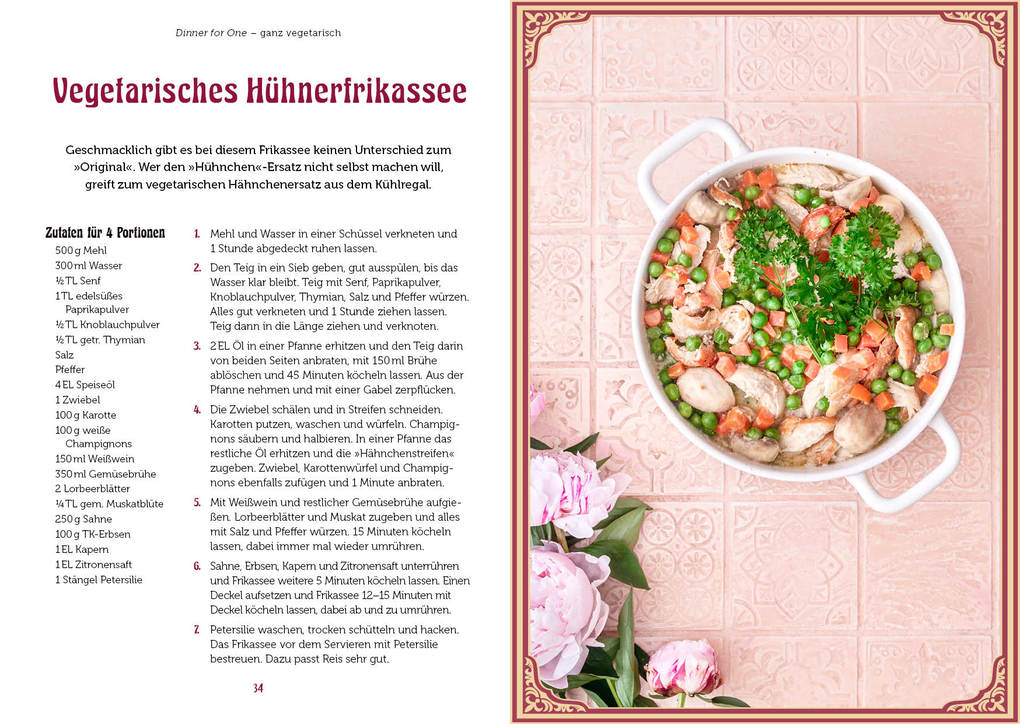 Dinner for One – ganz vegetarisch

Vegetarisches Hühnerfrikassee

Geschmacklich gibt es bei diesem Frikassee keinen Unterschied zum »Original«. Wer den »Hühnchen«-Ersatz nicht selbst machen will, greift zum vegetarischen Hähnchenersatz aus dem Kühlregal.

Zutaten für 4 Portionen
500 g Mehl
300 ml Wasser
½ TL Senf
1 TL edelsüßes Paprikapulver
½ TL Knoblauchpulver
½ TL getr. Thymian
Salz
Pfeffer
4 EL Speiseöl
1 Zwiebel
100 g Karotte
100 g weiße Champignons
150 ml Weißwein
350 ml Gemüsebrühe
2 Lorbeerblätter
¼ TL gem. Muskatblüte
250 g Sahne
100 g TK-Erbsen
1 EL Kapern
1 EL Zitronensaft
1 Stängel Petersilie

1. Mehl und Wasser in einer Schüssel verkneten und 1 Stunde abgedeckt ruhen lassen.

2. Den Teig in ein Sieb geben, gut ausspülen, bis das Wasser klar bleibt. Teig mit Senf, Paprikapulver, Knoblauchpulver, Thymian, Salz und Pfeffer würzen. Alles gut verkneten und 1 Stunde ziehen lassen. Teig dann in die Länge ziehen und verknoten.

3. 2 EL Öl in einer Pfanne erhitzen und den Teig darin von beiden Seiten anbraten, mit 150 ml Brühe ablöschen und 45 Minuten köcheln lassen. Aus der Pfanne nehmen und mit einer Gabel zerpflücken.

4. Die Zwiebel schälen und in Streifen schneiden. Karotten putzen, waschen und würfeln. Champignons säubern und halbieren. In einer Pfanne das restliche Öl erhitzen und die »Hähnchenstreifen« zugeben. Zwiebel, Karottenwürfel und Champignons ebenfalls zufügen und 1 Minute anbraten.

5. Mit Weißwein und restlicher Gemüsebrühe aufgießen. Lorbeerblätter und Muskat zugeben und alles mit Salz und Pfeffer würzen. 15 Minuten köcheln lassen, dabei immer mal wieder umrühren.

6. Sahne, Erbsen, Kapern und Zitronensaft unterrühren und Frikassee weitere 5 Minuten köcheln lassen. Einen Deckel aufsetzen und Frikassee 12–15 Minuten mit Deckel köcheln lassen, dabei ab und zu umrühren.

7. Petersilie waschen, trocken schütteln und hacken. Das Frikassee vor dem Servieren mit Petersilie bestreuen. Dazu passt Reis sehr gut.

34